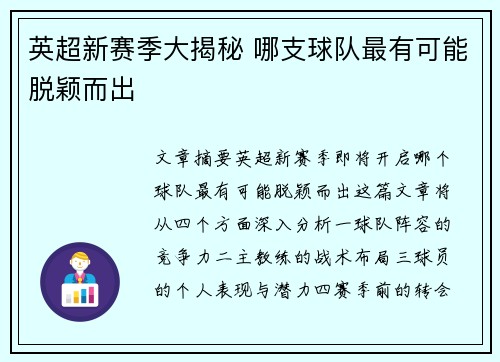 英超新赛季大揭秘 哪支球队最有可能脱颖而出

文章摘要英超新赛季即将开启哪个球队最有可能脱颖而出这篇文章将从四个方面深入分析一球队阵容的竞争力二主教练的战术布局三球员的个人表现与潜力四赛季前的转会